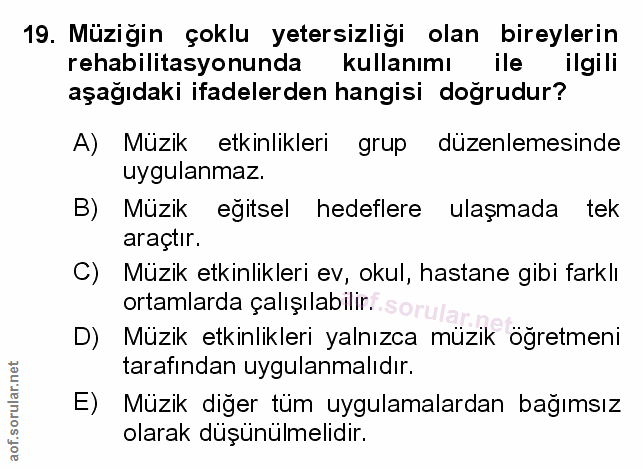 19. Müziğin çoklu yetersizliği olan bireylerin rehabilitasyonunda kullanımı ile ilgili aşağıdaki ifadelerden hangisi doğrudur?

A) Müzik etkinlikleri grup düzenlemesinde uygulanmaz.

B) Müzik eğitsel hedeflere ulaşmada tek araçtır.

C) Müzik etkinlikleri ev, okul, hastane gibi farklı ortamlarda çalışılabilir.

D) Müzik etkinlikleri yalnızca müzik öğretmeni tarafından uygulanmalıdır.

E) Müzik diğer tüm uygulamalardan bağımsız olarak düşünülmelidir.

aof.sorular.net